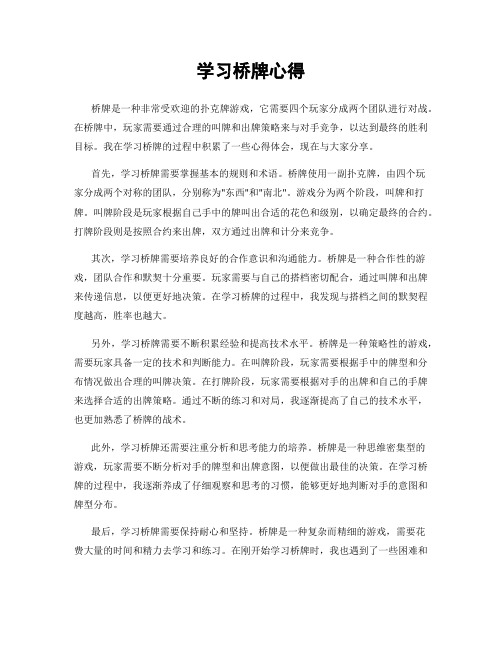 学习桥牌心得

桥牌是一种非常受欢迎的扑克牌游戏，它需要四个玩家分成两个团队进行对战。在桥牌中，玩家需要通过合理的叫牌和出牌策略来与对手竞争，以达到最终的胜利目标。我在学习桥牌的过程中积累了一些心得体会，现在与大家分享。

首先，学习桥牌需要掌握基本的规则和术语。桥牌使用一副扑克牌，由四个玩家分成两个对称的团队，分别称为"东西"和"南北"。游戏分为两个阶段，叫牌和打牌。叫牌阶段是玩家根据自己手中的牌叫出合适的花色和级别，以确定最终的合约。打牌阶段则是按照合约来出牌，双方通过出牌和计分来竞争。

其次，学习桥牌需要培养良好的合作意识和沟通能力。桥牌是一种合作性的游戏，团队合作和默契十分重要。玩家需要与自己的搭档密切配合，通过叫牌和出牌来传递信息，以便更好地决策。在学习桥牌的过程中，我发现与搭档之间的默契程度越高，胜率也越大。

另外，学习桥牌需要不断积累经验和提高技术水平。桥牌是一种策略性的游戏，需要玩家具备一定的技术和判断能力。在叫牌阶段，玩家需要根据手中的牌型和分布情况做出合理的叫牌决策。在打牌阶段，玩家需要根据对手的出牌和自己的手牌来选择合适的出牌策略。通过不断的练习和对局，我逐渐提高了自己的技术水平，也更加熟悉了桥牌的战术。

此外，学习桥牌还需要注重分析和思考能力的培养。桥牌是一种思维密集型的游戏，玩家需要不断分析对手的牌型和出牌意图，以便做出最佳的决策。在学习桥牌的过程中，我逐渐养成了仔细观察和思考的习惯，能够更好地判断对手的意图和牌型分布。

最后，学习桥牌需要保持耐心和坚持。桥牌是一种复杂而精细的游戏，需要花费大量的时间和精力去学习和练习。在刚开始学习桥牌时，我也遇到了一些困难和